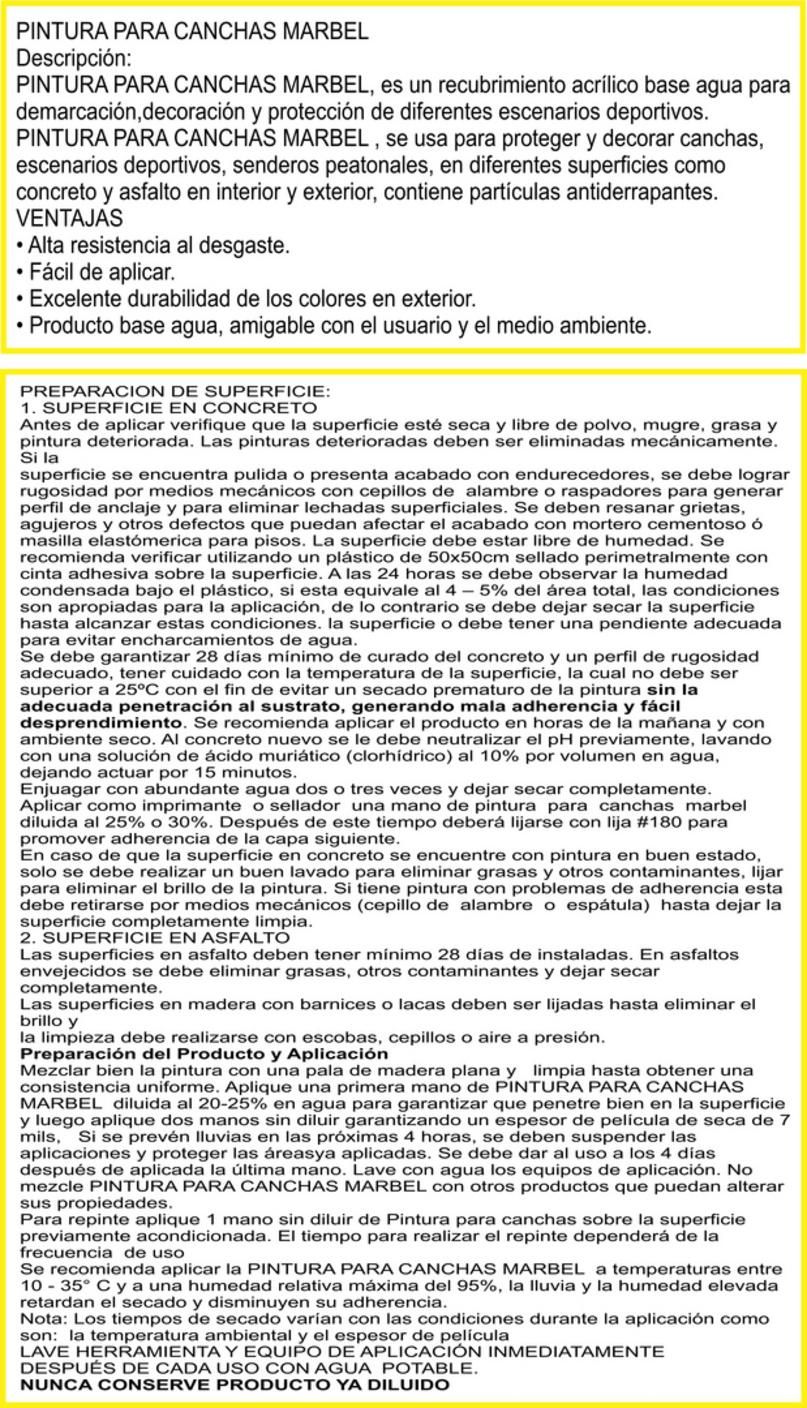 PINTURA PARA CANCHAS MARBEL
Descripción:
PINTURA PARA CANCHAS MARBEL, es un recubrimiento acrílico base agua para demarcación,decoración y protección de diferentes escenarios deportivos.
PINTURA PARA CANCHAS MARBEL , se usa para proteger y decorar canchas, escenarios deportivos, senderos peatonales, en diferentes superficies como concreto y asfalto en interior y exterior, contiene partículas antiderrapantes.
VENTAJAS
• Alta resistencia al desgaste.
• Fácil de aplicar.
• Excelente durabilidad de los colores en exterior.
• Producto base agua, amigable con el usuario y el medio ambiente.

PREPARACION DE SUPERFICIE:
1. SUPERFICIE EN CONCRETO
Antes de aplicar verifique que la superficie esté seca y libre de polvo, mugre, grasa y pintura deteriorada. Las pinturas deterioradas deben ser eliminadas mecánicamente. Si la
superficie se encuentra pulida o presenta acabado con endurecedores, se debe lograr rugosidad por medios mecánicos con cepillos de alambre o raspadores para generar perfil de anclaje y para eliminar lechadas superficiales. Se deben resanar grietas, agujeros y otros defectos que puedan afectar el acabado con mortero cementoso ó masilla elastómerica para pisos. La superficie debe estar libre de humedad. Se recomienda verificar utilizando un plástico de 50x50cm sellado perimetralmente con cinta adhesiva sobre la superficie. A las 24 horas se debe observar la humedad condensada bajo el plástico, si esta equivale al 4 – 5% del área total, las condiciones son apropiadas para la aplicación, de lo contrario se debe dejar secar la superficie hasta alcanzar estas condiciones. la superficie o debe tener una pendiente adecuada para evitar encharcamientos de agua.
Se debe garantizar 28 días mínimo de curado del concreto y un perfil de rugosidad adecuado, tener cuidado con la temperatura de la superficie, la cual no debe ser superior a 25ºC con el fin de evitar un secado prematuro de la pintura sin la adecuada penetración al sustrato, generando mala adherencia y fácil desprendimiento. Se recomienda aplicar el producto en horas de la mañana y con ambiente seco. Al concreto nuevo se le debe neutralizar el pH previamente, lavando con una solución de ácido muriático (clorhídrico) al 10% por volumen en agua, dejando actuar por 15 minutos.
Enjuagar con abundante agua dos o tres veces y dejar secar completamente.
Aplicar como imprimante o sellador una mano de pintura para canchas marbel diluida al 25% o 30%. Después de este tiempo deberá lijarse con lija #180 para promover adherencia de la capa siguiente.
En caso de que la superficie en concreto se encuentre con pintura en buen estado, solo se debe realizar un buen lavado para eliminar grasas y otros contaminantes, lijar para eliminar el brillo de la pintura. Si tiene pintura con problemas de adherencia esta debe retirarse por medios mecánicos (cepillo de alambre o espátula) hasta dejar la superficie completamente limpia.
2. SUPERFICIE EN ASFALTO
Las superficies en asfalto deben tener mínimo 28 días de instaladas. En asfaltos envejecidos se debe eliminar grasas, otros contaminantes y dejar secar completamente.
Las superficies en madera con barnices o lacas deben ser lijadas hasta eliminar el brillo y
la limpieza debe realizarse con escobas, cepillos o aire a presión.
Preparación del Producto y Aplicación
Mezclar bien la pintura con una pala de madera plana y limpia hasta obtener una consistencia uniforme. Aplique una primera mano de PINTURA PARA CANCHAS MARBEL diluida al 20-25% en agua para garantizar que penetre bien en la superficie y luego aplique dos manos sin diluir garantizando un espesor de película de seca de 7 mils, Si se prevén lluvias en las próximas 4 horas, se deben suspender las aplicaciones y proteger las áreasya aplicadas. Se debe dar al uso a los 4 días después de aplicada la última mano. Lave con agua los equipos de aplicación. No mezcle PINTURA PARA CANCHAS MARBEL con otros productos que puedan alterar sus propiedades.
Para repinte aplique 1 mano sin diluir de Pintura para canchas sobre la superficie previamente acondicionada. El tiempo para realizar el repinte dependerá de la frecuencia de uso
Se recomienda aplicar la PINTURA PARA CANCHAS MARBEL a temperaturas entre 10 - 35° C y a una humedad relativa máxima del 95%, la lluvia y la humedad elevada retardan el secado y disminuyen su adherencia.
Nota: Los tiempos de secado varían con las condiciones durante la aplicación como son: la temperatura ambiental y el espesor de película
LAVE HERRAMIENTA Y EQUIPO DE APLICACIÓN INMEDIATAMENTE DESPUÉS DE CADA USO CON AGUA POTABLE.
NUNCA CONSERVE PRODUCTO YA DILUIDO